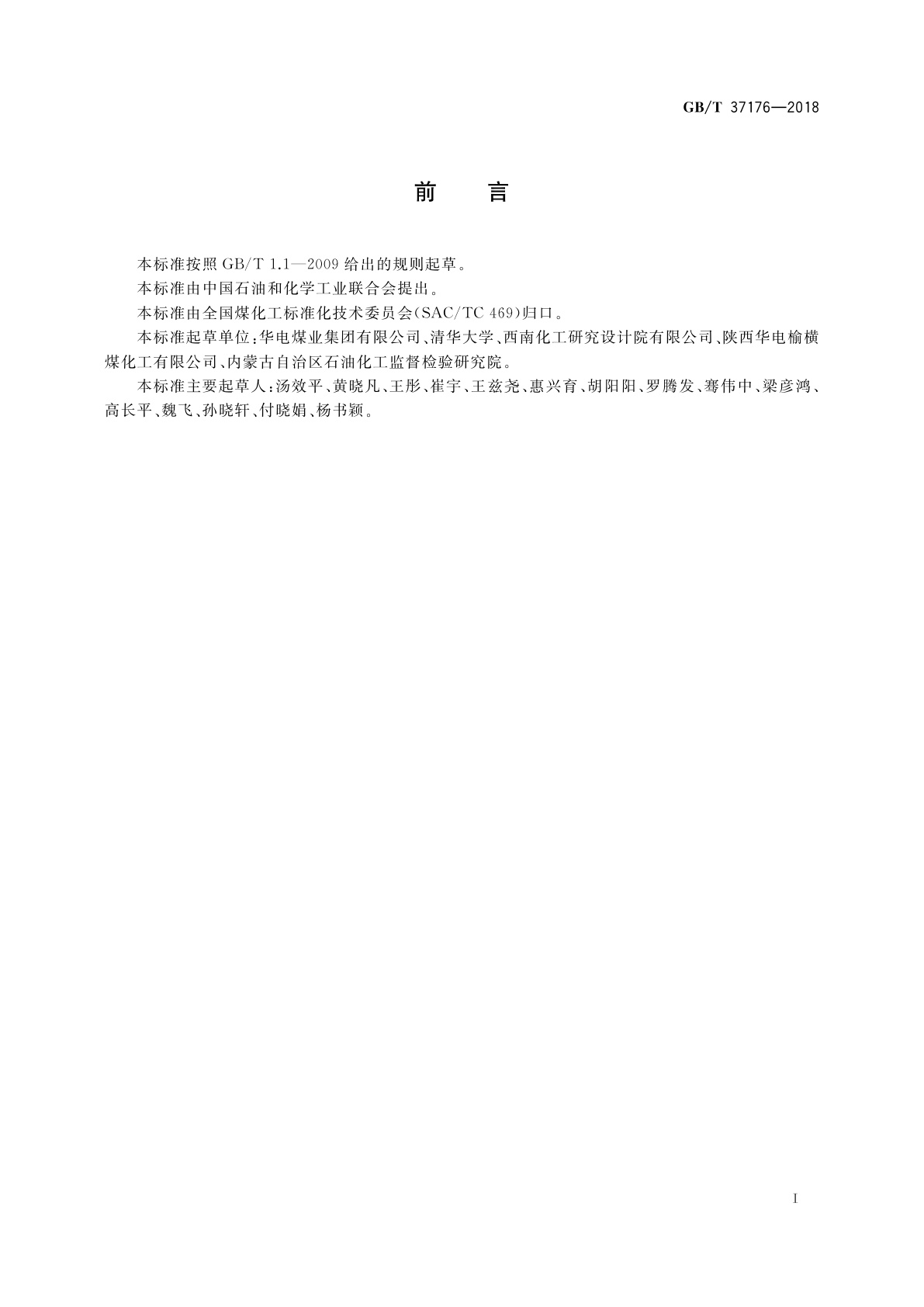 GB/T 37176—2018

前　言

本标准按照 GB/T 1.1—2009 给出的规则起草。

本标准由中国石油和化学工业联合会提出。

本标准由全国煤化工标准化技术委员会(SAC/TC 469)归口。

本标准起草单位:华电煤业集团有限公司、清华大学、西南化工研究设计院有限公司、陕西华电榆横煤化工有限公司、内蒙古自治区石油化工监督检验研究院。

本标准主要起草人:汤效平、黄晓凡、王彤、崔宇、王兹尧、惠兴育、胡阳阳、罗腾发、骞伟中、梁彦鸿、高长平、魏飞、孙晓轩、付晓娟、杨书颖。

I